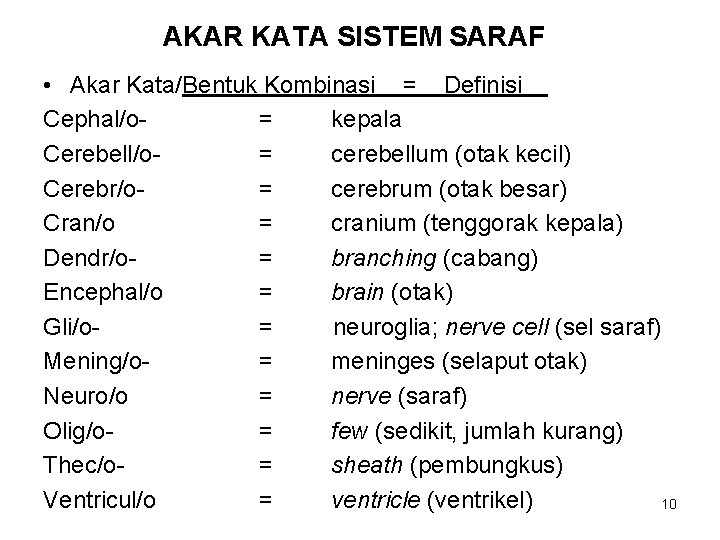 AKAR KATA SISTEM SARAF

• Akar Kata/Bentuk Kombinasi = Definisi

Cephal/o- = kepala
Cerebell/o- = cerebellum (otak kecil)
Cerebr/o- = cerebrum (otak besar)
Cran/o = cranium (tenggorak kepala)
Dendr/o- = branching (cabang)
Encephal/o = brain (otak)
Gli/o- = neuroglia; nerve cell (sel saraf)
Mening/o- = meninges (selaput otak)
Neuro/o = nerve (saraf)
Olig/o- = few (sedikit, jumlah kurang)
Thec/o- = sheath (pembungkus)
Ventricul/o = ventricle (ventrikel)

10